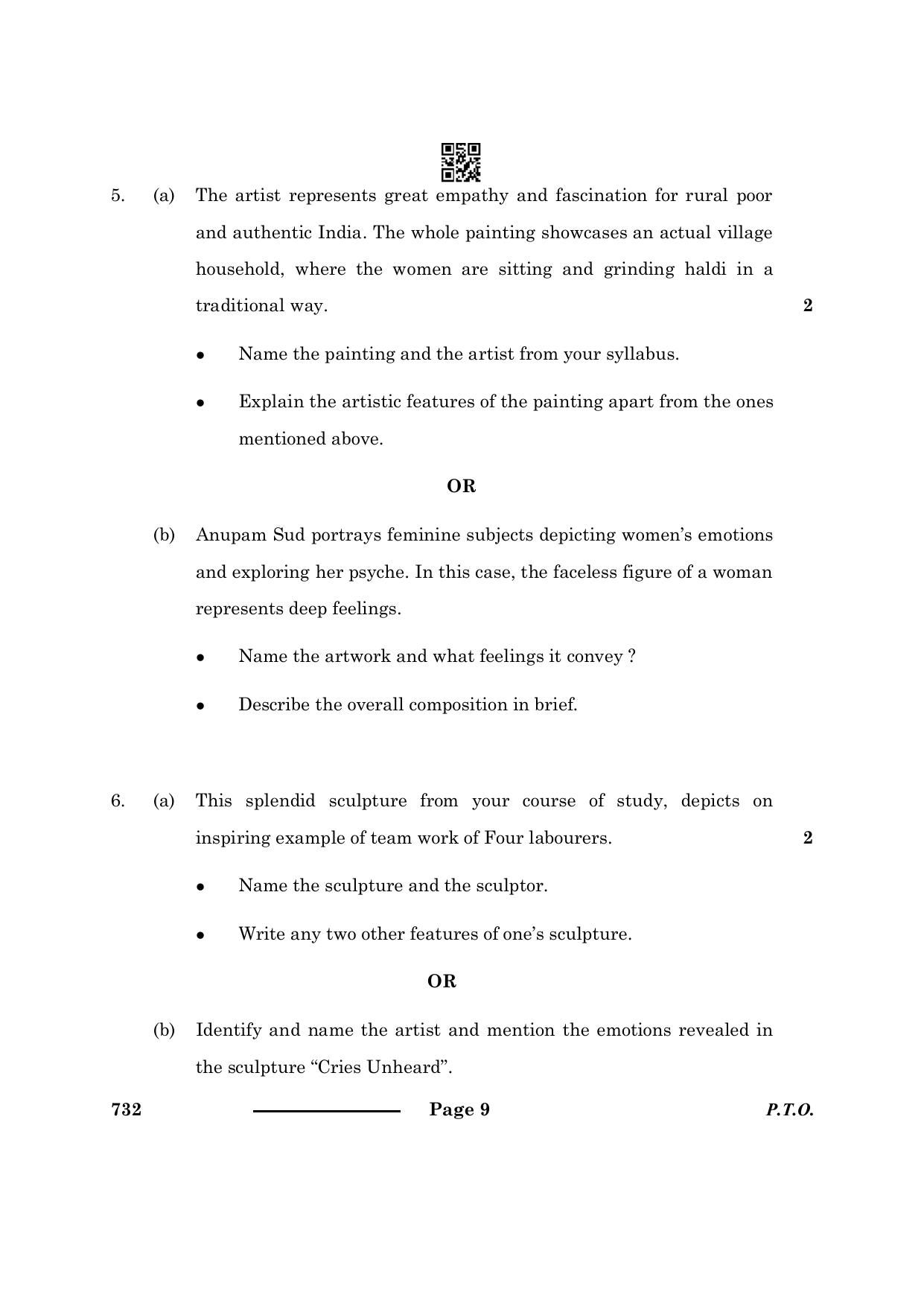 5. (a) The artist represents great empathy and fascination for rural poor and authentic India. The whole painting showcases an actual village household, where the women are sitting and grinding haldi in a traditional way. 2

• Name the painting and the artist from your syllabus.

• Explain the artistic features of the painting apart from the ones mentioned above.

OR

(b) Anupam Sud portrays feminine subjects depicting women's emotions and exploring her psyche. In this case, the faceless figure of a woman represents deep feelings.

• Name the artwork and what feelings it convey ?

• Describe the overall composition in brief.

6. (a) This splendid sculpture from your course of study, depicts on inspiring example of team work of Four labourers. 2

• Name the sculpture and the sculptor.

• Write any two other features of one's sculpture.

OR

(b) Identify and name the artist and mention the emotions revealed in the sculpture "Cries Unheard".

732 Page 9 P.T.O.